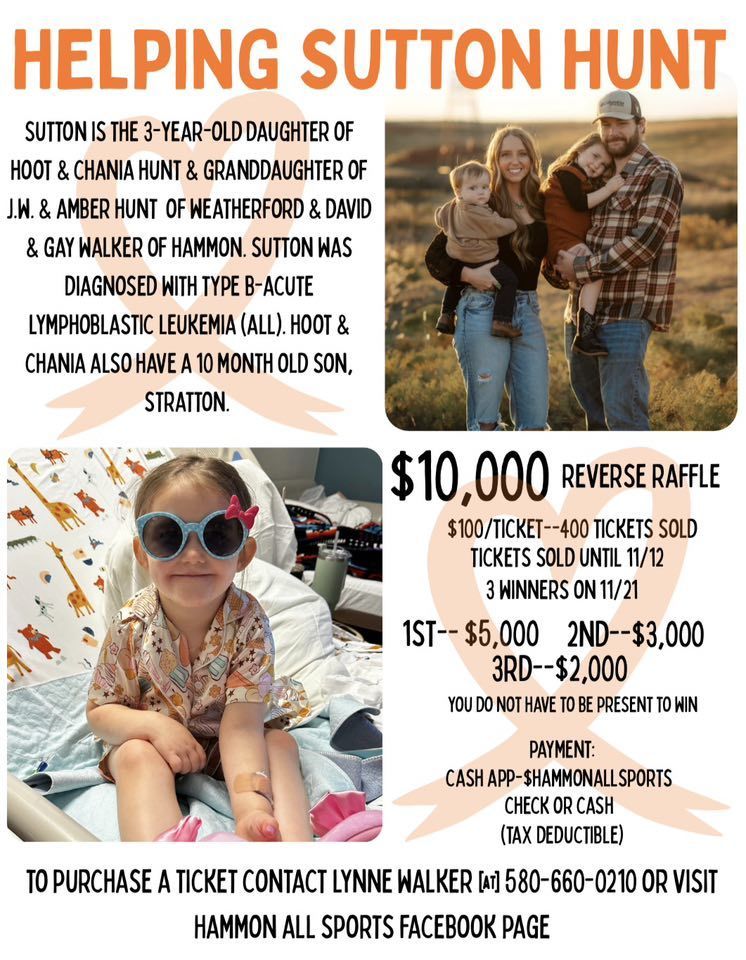 HELPING SUTTON HUNT

SUTTON IS THE 3-YEAR-OLD DAUGHTER OF HOOT & CHANIA HUNT & GRANDDAUGHTER OF J.W. & AMBER HUNT OF WEATHERFORD & DAVID & GAY WALKER OF HAMMON. SUTTON WAS DIAGNOSED WITH TYPE B-ACUTE LYMPHOBLASTIC LEUKEMIA (ALL). HOOT & CHANIA ALSO HAVE A 10 MONTH OLD SON, STRATTON.

$10,000 REVERSE RAFFLE

$100/TICKET--400 TICKETS SOLD
TICKETS SOLD UNTIL 11/12
3 WINNERS ON 11/21

1ST-- $5,000 2ND--$3,000
3RD--$2,000

YOU DO NOT HAVE TO BE PRESENT TO WIN

PAYMENT:
CASH APP-$HAMMONALLSPORTS
CHECK OR CASH
(TAX DEDUCTIBLE)

TO PURCHASE A TICKET CONTACT LYNNE WALKER [AT] 580-660-0210 OR VISIT HAMMON ALL SPORTS FACEBOOK PAGE